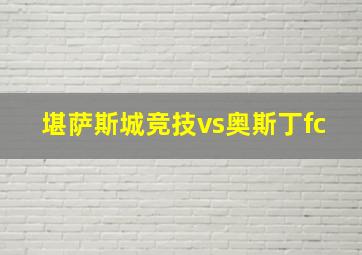 堪萨斯城竞技vs奥斯丁fc